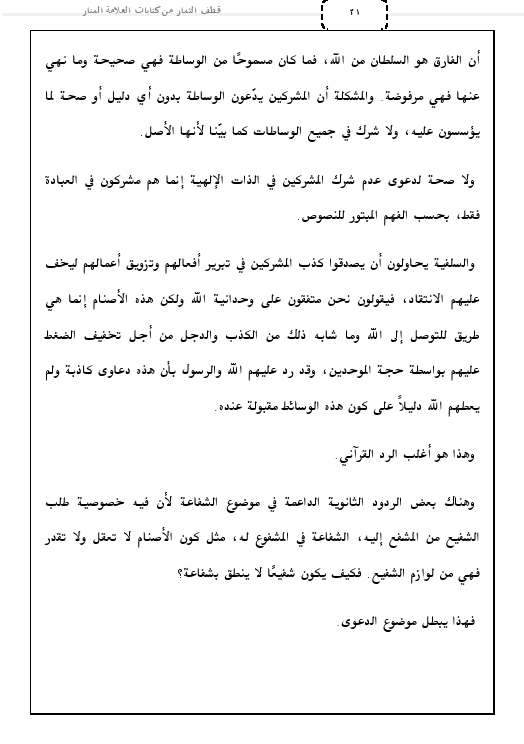 قطف الثمار من كتابات العلامة المنار

٢١

أن الفارق هو السلطان من الله، فما كان مسموحًا من الوساطة فهي صحيحة وما نهي عنها فهي مرفوضة. والمشكلة أن المشركين يدّعون الوساطة بدون أي دليل أو صحة لما يؤسسون عليه، ولا شرك في جميع الوساطات كما بيّنا لأنها الأصل.

ولا صحة لدعوى عدم شرك المشركين في الذات الإلهية إنما هم مشركون في العبادة فقط، بحسب الفهم المبتور للنصوص.

والسلفية يحاولون أن يصدقوا كذب المشركين في تبرير أفعالهم وتزويق أعمالهم ليخف عليهم الانتقاد، فيقولون نحن متفقون على وحدانية الله ولكن هذه الأصنام إنما هي طريق للتوصل إلى الله وما شابه ذلك من الكذب والدجل من أجل تخفيف الضغط عليهم بواسطة حجة الموحدين، وقد رد عليهم الله والرسول بأن هذه دعاوى كاذبة ولم يعطهم الله دليلاً على كون هذه الوسائط مقبولة عنده.

وهذا هو أغلب الرد القرآني.

وهناك بعض الردود الثانوية الداعمة في موضوع الشفاعة لأن فيه خصوصية طلب الشفيع من المشفع إليه، الشفاعة في المشفوع له، مثل كون الأصنام لا تعقل ولا تقدر فهي من لوازم الشفيع. فكيف يكون شفيعًا لا ينطق بشفاعة؟

فهذا يبطل موضوع الدعوى.